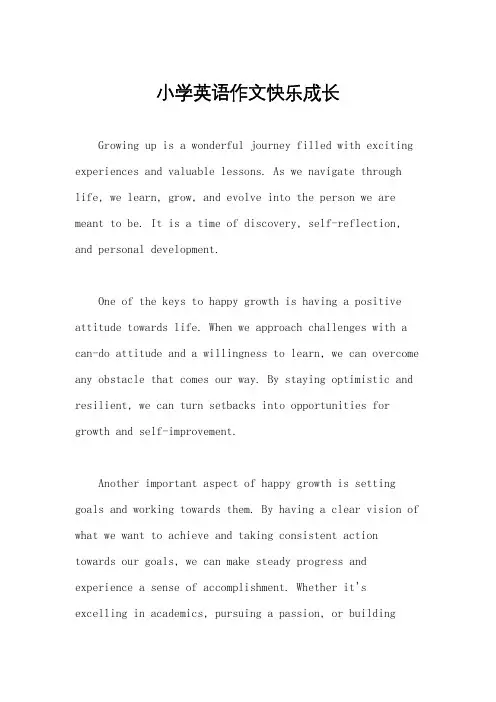 小学英语作文快乐成长

Growing up is a wonderful journey filled with exciting experiences and valuable lessons. As we navigate through life, we learn, grow, and evolve into the person we are meant to be. It is a time of discovery, self-reflection, and personal development.

One of the keys to happy growth is having a positive attitude towards life. When we approach challenges with a can-do attitude and a willingness to learn, we can overcome any obstacle that comes our way. By staying optimistic and resilient, we can turn setbacks into opportunities for growth and self-improvement.

Another important aspect of happy growth is setting goals and working towards them. By having a clear vision of what we want to achieve and taking consistent action towards our goals, we can make steady progress and experience a sense of accomplishment. Whether it's excelling in academics, pursuing a passion, or building